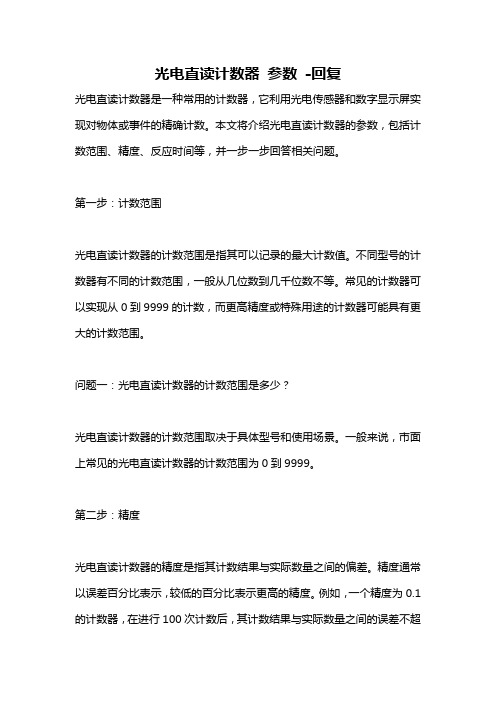 光电直读计数器 参数 -回复

光电直读计数器是一种常用的计数器，它利用光电传感器和数字显示屏实现对物体或事件的精确计数。本文将介绍光电直读计数器的参数，包括计数范围、精度、反应时间等，并一步一步回答相关问题。

第一步：计数范围

光电直读计数器的计数范围是指其可以记录的最大计数值。不同型号的计数器有不同的计数范围，一般从几位数到几千位数不等。常见的计数器可以实现从 0 到 9999 的计数，而更高精度或特殊用途的计数器可能具有更大的计数范围。

问题一：光电直读计数器的计数范围是多少？

光电直读计数器的计数范围取决于具体型号和使用场景。一般来说，市面上常见的光电直读计数器的计数范围为 0 到 9999。

第二步：精度

光电直读计数器的精度是指其计数结果与实际数量之间的偏差。精度通常以误差百分比表示，较低的百分比表示更高的精度。例如，一个精度为 0.1 的计数器，在进行 100 次计数后，其计数结果与实际数量之间的误差不超